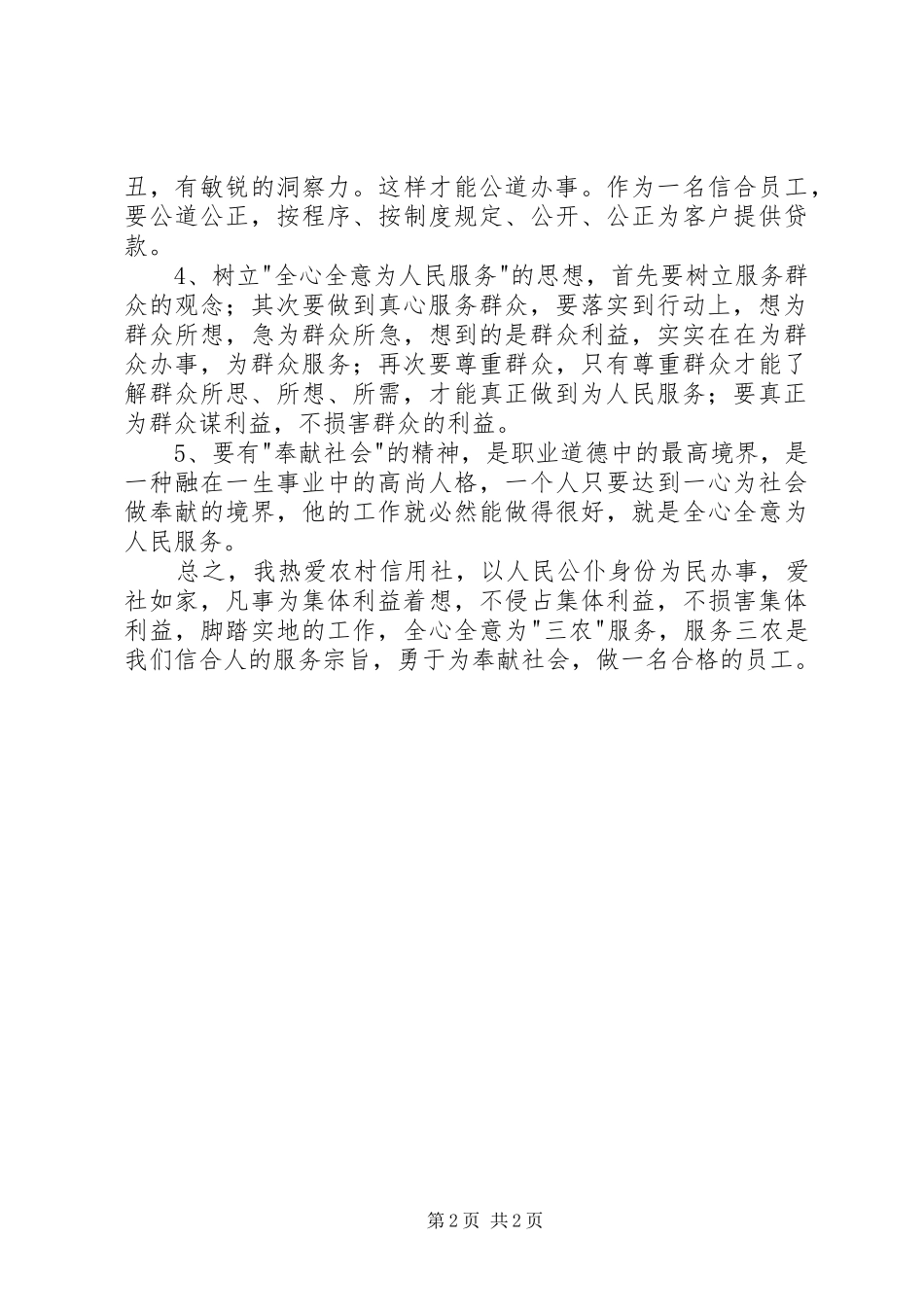 丑，有敏锐的洞察力。这样才能公道办事。作为一名信合员工，要公道公正，按程序、按制度规定、公开、公正为客户提供贷款。

4、树立"全心全意为人民服务"的思想，首先要树立服务群众的观念；其次要做到真心服务群众，要落实到行动上，想为群众所想，急为群众所急，想到的是群众利益，实实在在为群众办事，为群众服务；再次要尊重群众，只有尊重群众才能了解群众所思、所想、所需，才能真正做到为人民服务；要真正为群众谋利益，不损害群众的利益。

5、要有"奉献社会"的精神，是职业道德中的最高境界，是一种融在一生事业中的高尚人格，一个人只要达到一心为社会做奉献的境界，他的工作就必然能做得很好，就是全心全意为人民服务。

总之，我热爱农村信用社，以人民公仆身份为民办事，爱社如家，凡事为集体利益着想，不侵占集体利益，不损害集体利益，脚踏实地的工作，全心全意为"三农"服务，服务三农是我们信合人的服务宗旨，勇于为奉献社会，做一名合格的员工。

第2页 共2页